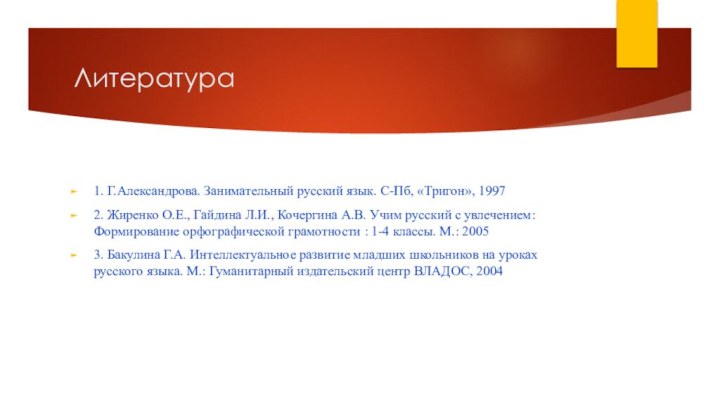 Литература

1. Г.Александрова. Занимательный русский язык. С-Пб, «Тригон», 1997

2. Жиренко О.Е., Гайдина Л.И., Кочергина А.В. Учим русский с увлечением: Формирование орфографической грамотности : 1-4 классы. М.: 2005

3. Бакулина Г.А. Интеллектуальное развитие младших школьников на уроках русского языка. М.: Гуманитарный издательский центр ВЛАДОС, 2004